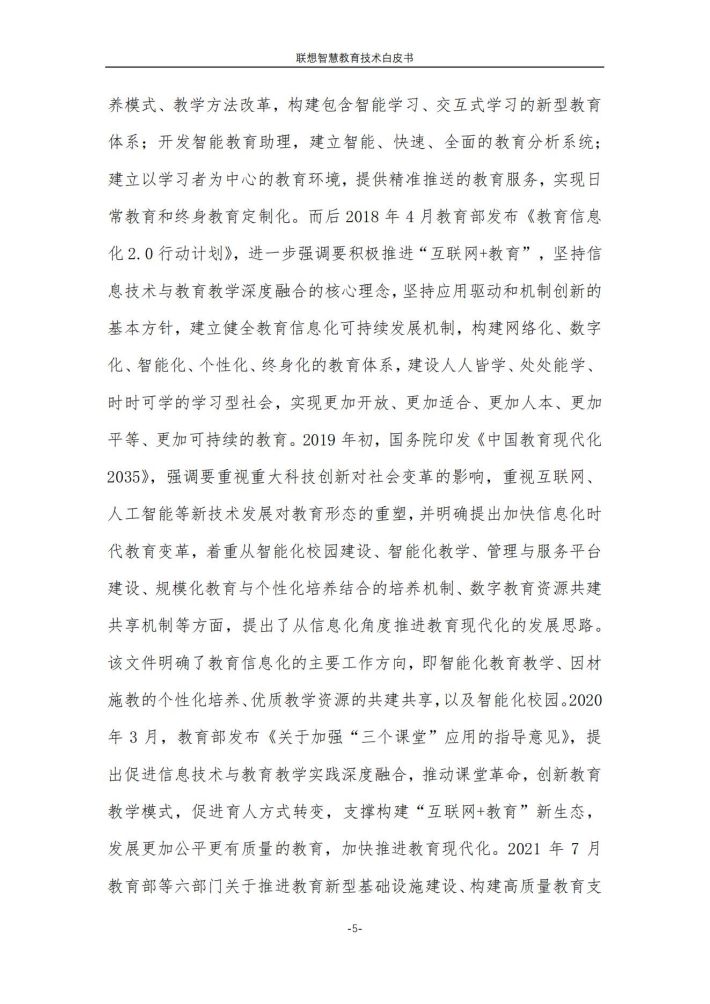 联想智慧教育技术白皮书

养模式、教学方法改革，构建包含智能学习、交互式学习的新型教育体系；开发智能教育助理，建立智能、快速、全面的教育分析系统；建立以学习者为中心的教育环境，提供精准推送的教育服务，实现日常教育和终身教育定制化。而后 2018 年 4 月教育部发布《教育信息化 2.0 行动计划》，进一步强调要积极推进“互联网+教育”，坚持信息技术与教育教学深度融合的核心理念，坚持应用驱动和机制创新的基本方针，建立健全教育信息化可持续发展机制，构建网络化、数字化、智能化、个性化、终身化的教育体系，建设人人皆学、处处能学、时时可学的学习型社会，实现更加开放、更加适合、更加人本、更加平等、更加可持续的教育。2019 年初，国务院印发《中国教育现代化 2035》，强调要重视重大科技创新对社会变革的影响，重视互联网、人工智能等新技术发展对教育形态的重塑，并明确提出加快信息化时代教育变革，着重从智能化校园建设、智能化教学、管理与服务平台建设、规模化教育与个性化培养结合的培养机制、数字教育资源共建共享机制等方面，提出了从信息化角度推进教育现代化的发展思路。该文件明确了教育信息化的主要工作方向，即智能化教育教学、因材施教的个性化培养、优质教学资源的共建共享，以及智能化校园。2020 年 3 月，教育部发布《关于加强“三个课堂”应用的指导意见》，提出促进信息技术与教育教学实践深度融合，推动课堂革命，创新教育教学模式，促进育人方式转变，支撑构建“互联网+教育”新生态，发展更加公平更有质量的教育，加快推进教育现代化。2021 年 7 月教育部等六部门关于推进教育新型基础设施建设、构建高质量教育支

-5-